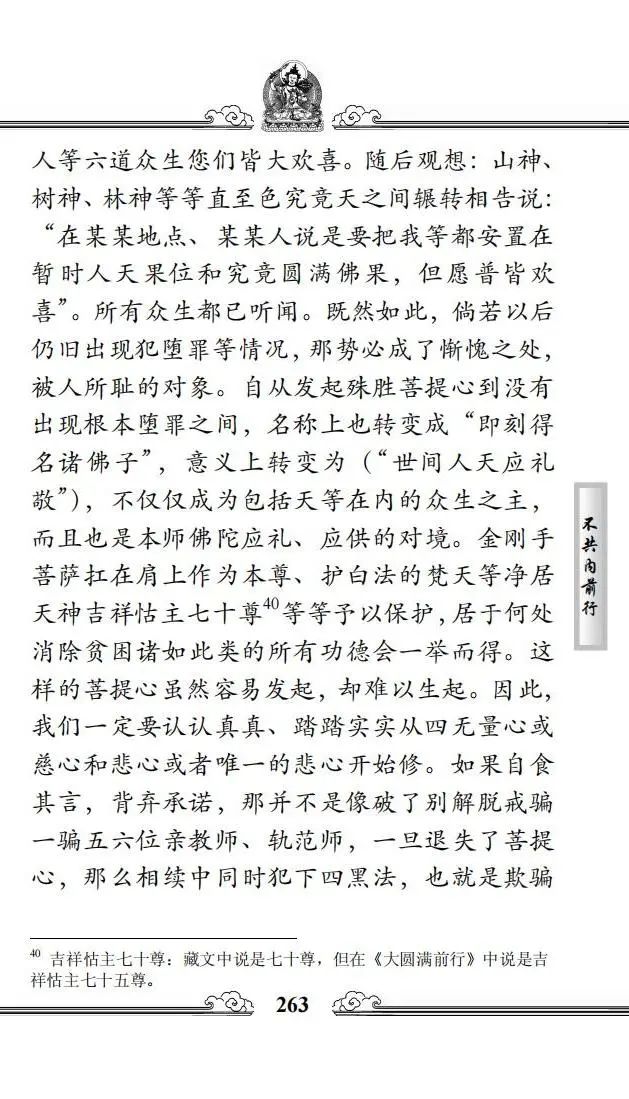 人等六道众生您们皆大欢喜。随后观想：山神、树神、林神等等直至色究竟天之间辗转相告说："在某某地点、某某人说是要把我等都安置在暂时人天果位和究竟圆满佛果，但愿普皆欢喜"。所有众生都已听闻。既然如此，倘若以后仍旧出现犯堕罪等情况，那势必成了惭愧之处，被人所耻的对象。自从发起殊胜菩提心到没有出现根本堕罪之间，名称上也转变成"即刻得名诸佛子"，意义上转变为（"世间人天应礼敬"），不仅仅成为包括天等在内的众生之主，而且也是本师佛陀应礼、应供的对境。金刚手菩萨扛在肩上作为本尊、护白法的梵天等净居天神吉祥怙主七十尊$^{40}$等等予以保护，居于何处消除贫困诸如此类的所有功德会一举而得。这样的菩提心虽然容易发起，却难以生起。因此，我们一定要认认真真、踏踏实实从四无量心或慈心和悲心或者唯一的悲心开始修。如果自食其言，背弃承诺，那并不是像破了别解脱戒骗一骗五六位亲教师、轨范师，一旦退失了菩提心，那么相续中同时犯下四黑法，也就是欺骗

不共内前行

$^{40}$ 吉祥怙主七十尊：藏文中说是七十尊，但在《大圆满前行》中说是吉祥怙主七十五尊。

263